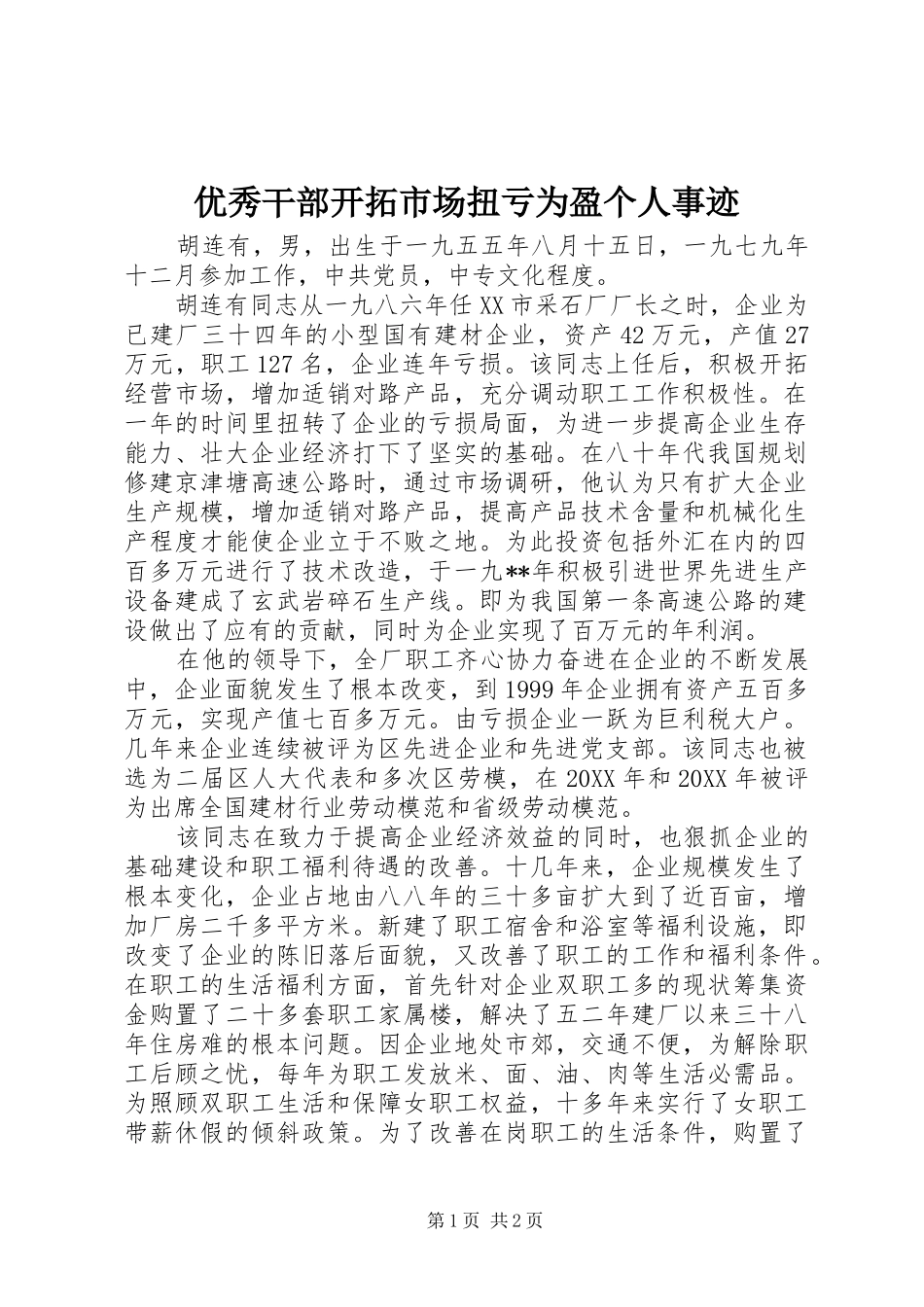 优秀干部开拓市场扭亏为盈个人事迹

胡连有，男，出生于一九五五年八月十五日，一九七九年十二月参加工作，中共党员，中专文化程度。

胡连有同志从一九八六年任XX市采石厂厂长之时，企业为已建厂三十四年的小型国有建材企业，资产42万元，产值27万元，职工127名，企业连年亏损。该同志上任后，积极开拓经营市场，增加适销对路产品，充分调动职工工作积极性。在一年的时间里扭转了企业的亏损局面，为进一步提高企业生存能力、壮大企业经济打下了坚实的基础。在八十年代我国规划修建京津塘高速公路时，通过市场调研，他认为只有扩大企业生产规模，增加适销对路产品，提高产品技术含量和机械化生产程度才能使企业立于不败之地。为此投资包括外汇在内的四百多万元进行了技术改造，于一九**年积极引进世界先进生产设备建成了玄武岩碎石生产线。即为我国第一条高速公路的建设做出了应有的贡献，同时为企业实现了百万元的年利润。

在他的领导下，全厂职工齐心协力奋进在企业的不断发展中，企业面貌发生了根本改变，到1999年企业拥有资产五百多万元，实现产值七百多万元。由亏损企业一跃为巨利税大户。几年来企业连续被评为区先进企业和先进党支部。该同志也被选为二届区人大代表和多次区劳模，在20XX年和20XX年被评为出席全国建材行业劳动模范和省级劳动模范。

该同志在致力于提高企业经济效益的同时，也狠抓企业的基础建设和职工福利待遇的改善。十几年来，企业规模发生了根本变化，企业占地由八八年的三十多亩扩大到了近百亩，增加厂房二千多平方米。新建了职工宿舍和浴室等福利设施，即改变了企业的陈旧落后面貌，又改善了职工的工作和福利条件。在职工的生活福利方面，首先针对企业双职工多的现状筹集资金购置了二十多套职工家属楼，解决了五二年建厂以来三十八年住房难的根本问题。因企业地处市郊，交通不便，为解除职工后顾之忧，每年为职工发放米、面、油、肉等生活必需品。为照顾双职工生活和保障女职工权益，十多年来实行了女职工带薪休假的倾斜政策。为了改善在岗职工的生活条件，购置了

第1页 共2页